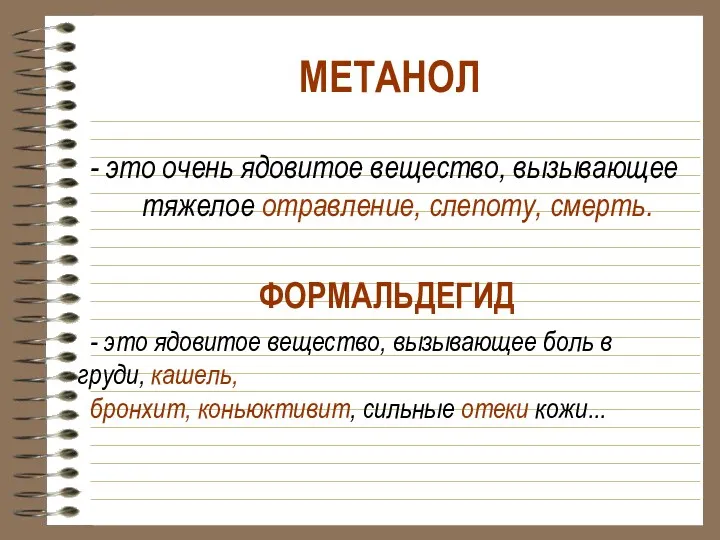 МЕТАНОЛ

- это очень ядовитое вещество, вызывающее тяжелое отравление, слепоту, смерть.

ФОРМАЛЬДЕГИД

- это ядовитое вещество, вызывающее боль в груди, кашель, бронхит, коньюктивит, сильные отеки кожи...